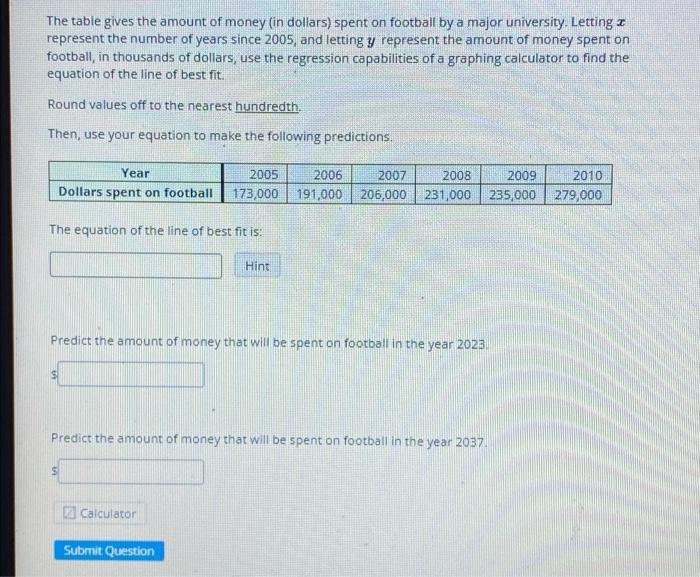 The table gives the amount of money (in dollars) spent on football by a major university. Letting $x$ represent the number of years since 2005, and letting $y$ represent the amount of money spent on football, in thousands of dollars, use the regression capabilities of a graphing calculator to find the equation of the line of best fit.

Round values off to the nearest hundredth.

Then, use your equation to make the following predictions.

| Year | 2005 | 2006 | 2007 | 2008 | 2009 | 2010 |
|---|---|---|---|---|---|---|
| Dollars spent on football | 173,000 | 191,000 | 206,000 | 231,000 | 235,000 | 279,000 |

The equation of the line of best fit is:

Hint

Predict the amount of money that will be spent on football in the year 2023.

$

Predict the amount of money that will be spent on football in the year 2037.

$

Calculator

Submit Question